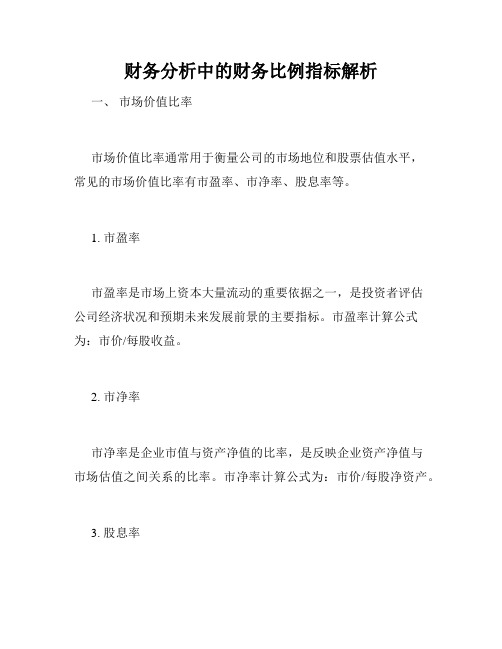 财务分析中的财务比例指标解析

一、 市场价值比率

市场价值比率通常用于衡量公司的市场地位和股票估值水平，常见的市场价值比率有市盈率、市净率、股息率等。

1. 市盈率

市盈率是市场上资本大量流动的重要依据之一，是投资者评估公司经济状况和预期未来发展前景的主要指标。市盈率计算公式为：市价/每股收益。

2. 市净率

市净率是企业市值与资产净值的比率，是反映企业资产净值与市场估值之间关系的比率。市净率计算公式为：市价/每股净资产。

3. 股息率